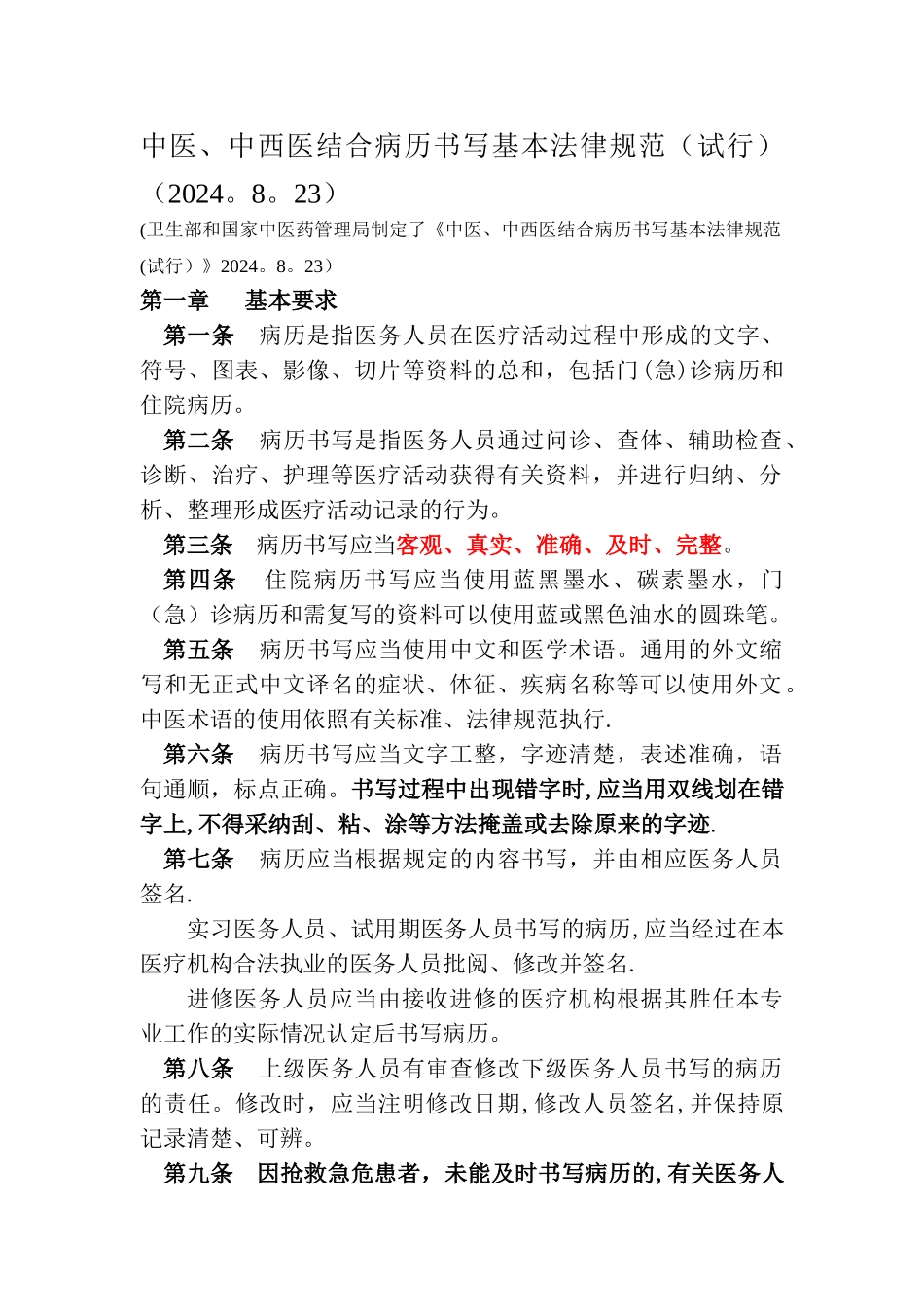 中医、中西医结合病历书写基本法律规范（试行）（2024。8。23）

(卫生部和国家中医药管理局制定了《中医、中西医结合病历书写基本法律规范(试行）》2024。8。23）

第一章　基本要求

第一条　病历是指医务人员在医疗活动过程中形成的文字、符号、图表、影像、切片等资料的总和，包括门(急)诊病历和住院病历。

第二条　病历书写是指医务人员通过问诊、查体、辅助检查、诊断、治疗、护理等医疗活动获得有关资料，并进行归纳、分析、整理形成医疗活动记录的行为。

第三条　病历书写应当客观、真实、准确、及时、完整。

第四条　住院病历书写应当使用蓝黑墨水、碳素墨水，门（急）诊病历和需复写的资料可以使用蓝或黑色油水的圆珠笔。

第五条　病历书写应当使用中文和医学术语。通用的外文缩写和无正式中文译名的症状、体征、疾病名称等可以使用外文。中医术语的使用依照有关标准、法律规范执行.

第六条　病历书写应当文字工整，字迹清楚，表述准确，语句通顺，标点正确。书写过程中出现错字时,应当用双线划在错字上,不得采纳刮、粘、涂等方法掩盖或去除原来的字迹.

第七条　病历应当根据规定的内容书写，并由相应医务人员签名.

实习医务人员、试用期医务人员书写的病历,应当经过在本医疗机构合法执业的医务人员批阅、修改并签名.

进修医务人员应当由接收进修的医疗机构根据其胜任本专业工作的实际情况认定后书写病历。

第八条　上级医务人员有审查修改下级医务人员书写的病历的责任。修改时，应当注明修改日期,修改人员签名,并保持原记录清楚、可辨。

第九条　因抢救急危患者，未能及时书写病历的,有关医务人